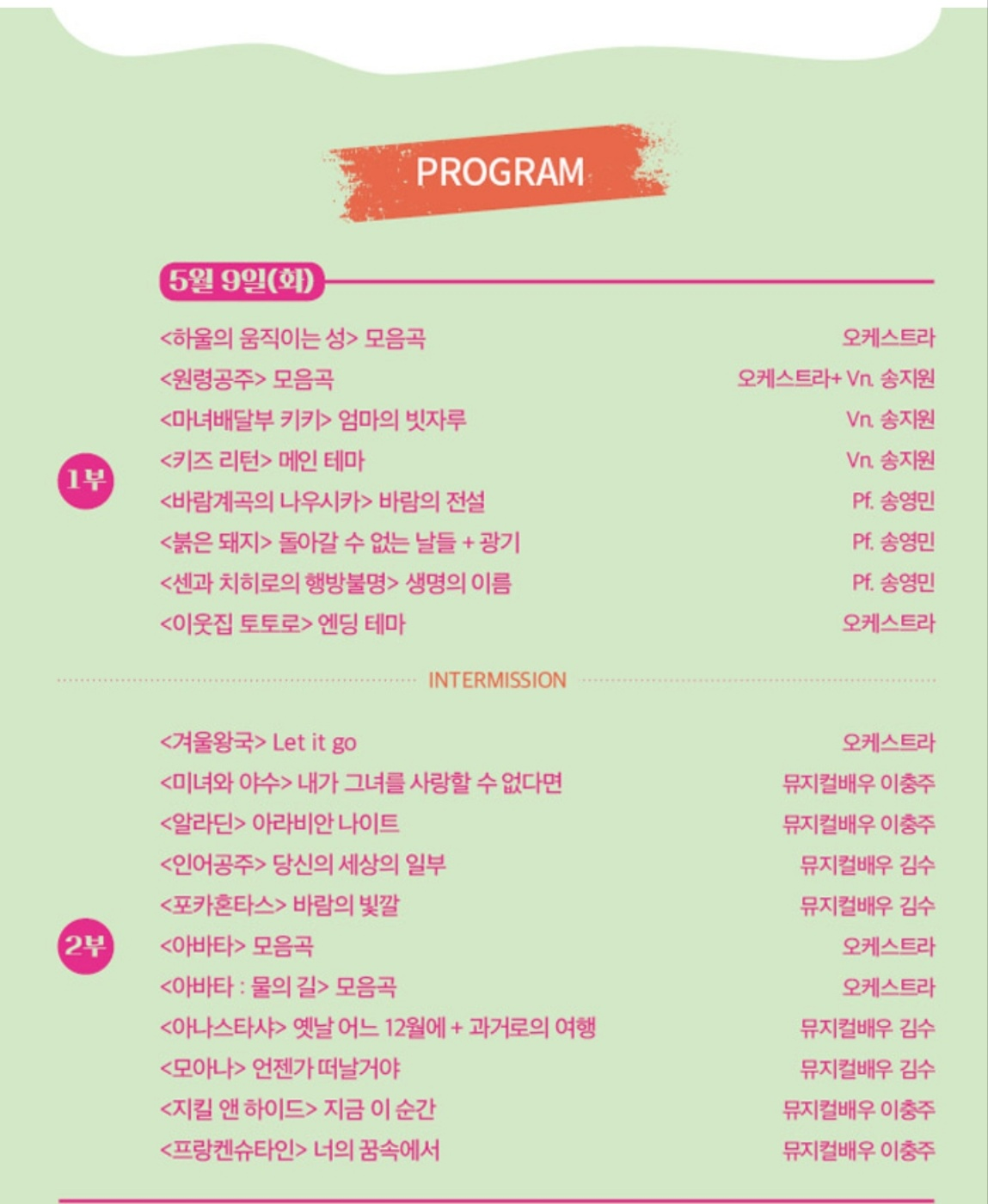 PROGRAM

5월 9일(화)

1부

<하울의 움직이는 성> 모음곡 오케스트라
<원령공주> 모음곡 오케스트라+ Vn. 송지원
<마녀배달부 키키> 엄마의 빗자루 Vn. 송지원
<키즈 리턴> 메인 테마 Vn. 송지원
<바람계곡의 나우시카> 바람의 전설 Pf. 송영민
<붉은 돼지> 돌아갈 수 없는 날들 + 광기 Pf. 송영민
<센과 치히로의 행방불명> 생명의 이름 Pf. 송영민
<이웃집 토토로> 엔딩 테마 오케스트라

INTERMISSION

2부

<겨울왕국> Let it go 오케스트라
<미녀와 야수> 내가 그녀를 사랑할 수 없다면 뮤지컬배우 이충주
<알라딘> 아라비안 나이트 뮤지컬배우 이충주
<인어공주> 당신의 세상의 일부 뮤지컬배우 김수
<포카혼타스> 바람의 빛깔 뮤지컬배우 김수
<아바타> 모음곡 오케스트라
<아바타 : 물의 길> 모음곡 오케스트라
<아나스타샤> 옛날 어느 12월에 + 과거로의 여행 뮤지컬배우 김수
<모아나> 언젠가 떠날거야 뮤지컬배우 김수
<지킬 앤 하이드> 지금 이 순간 뮤지컬배우 이충주
<프랑켄슈타인> 너의 꿈속에서 뮤지컬배우 이충주